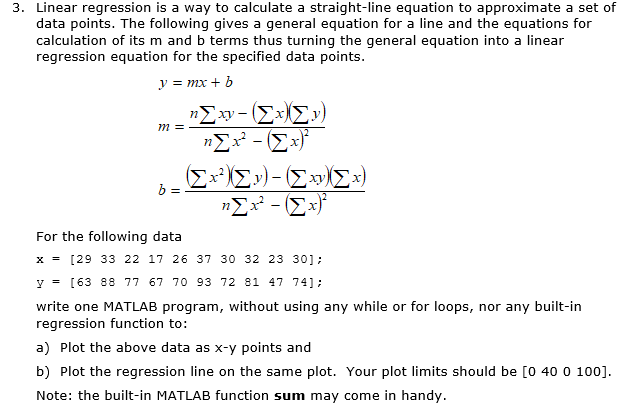 3. Linear regression is a way to calculate a straight-line equation to approximate a set of data points. The following gives a general equation for a line and the equations for calculation of its m and b terms thus turning the general equation into a linear regression equation for the specified data points.

$y = mx + b$

$m = \frac{n\sum xy - (\sum x)(\sum y)}{n\sum x^2 - (\sum x)^2}$

$b = \frac{(\sum x^2)(\sum y) - (\sum xy)(\sum x)}{n\sum x^2 - (\sum x)^2}$

For the following data

x = [29 33 22 17 26 37 30 32 23 30];

y = [63 88 77 67 70 93 72 81 47 74];

write one MATLAB program, without using any while or for loops, nor any built-in regression function to:

a) Plot the above data as x-y points and

b) Plot the regression line on the same plot. Your plot limits should be [0 40 0 100].

Note: the built-in MATLAB function **sum** may come in handy.